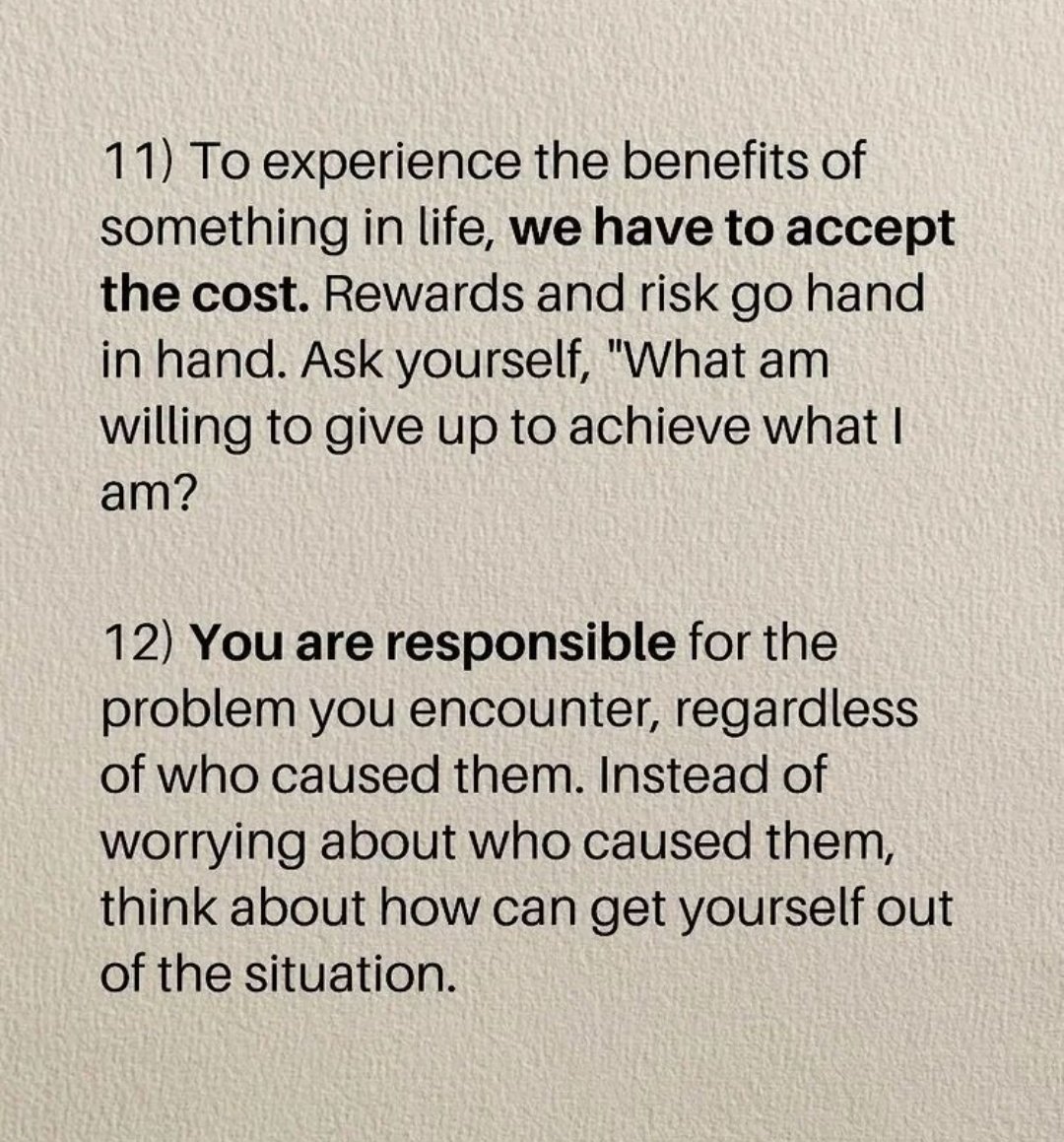 11) To experience the benefits of something in life, we have to accept the cost. Rewards and risk go hand in hand. Ask yourself, "What am willing to give up to achieve what I am?

12) You are responsible for the problem you encounter, regardless of who caused them. Instead of worrying about who caused them, think about how can get yourself out of the situation.